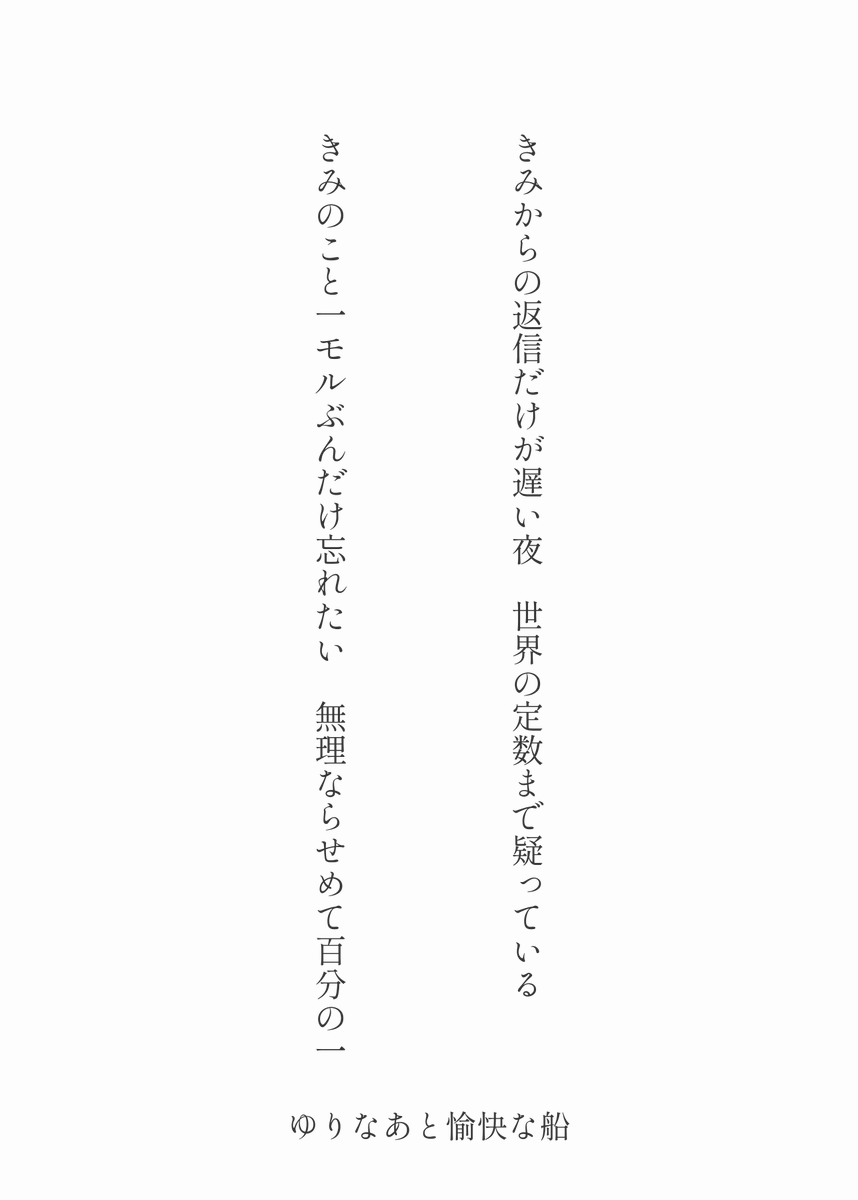 きみからの返信だけが遅い夜　世界の定数まで疑っている

きみのこと一モルぶんだけ忘れたい　無理ならせめて百分の一

ゆりなあと愉快な船